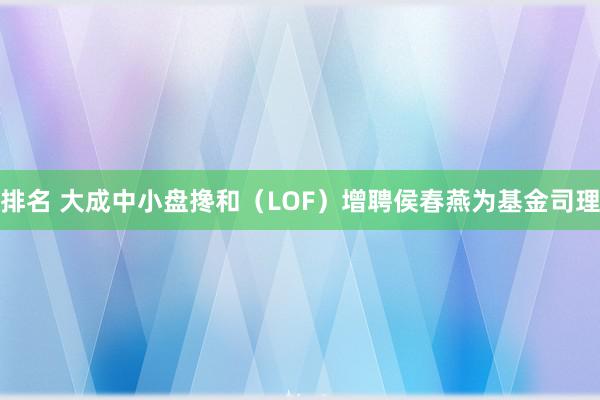 排名 大成中小盘搀和（LOF）增聘侯春燕为基金司理